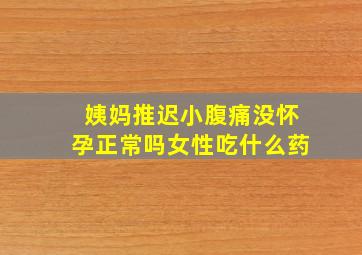 姨妈推迟小腹痛没怀孕正常吗女性吃什么药